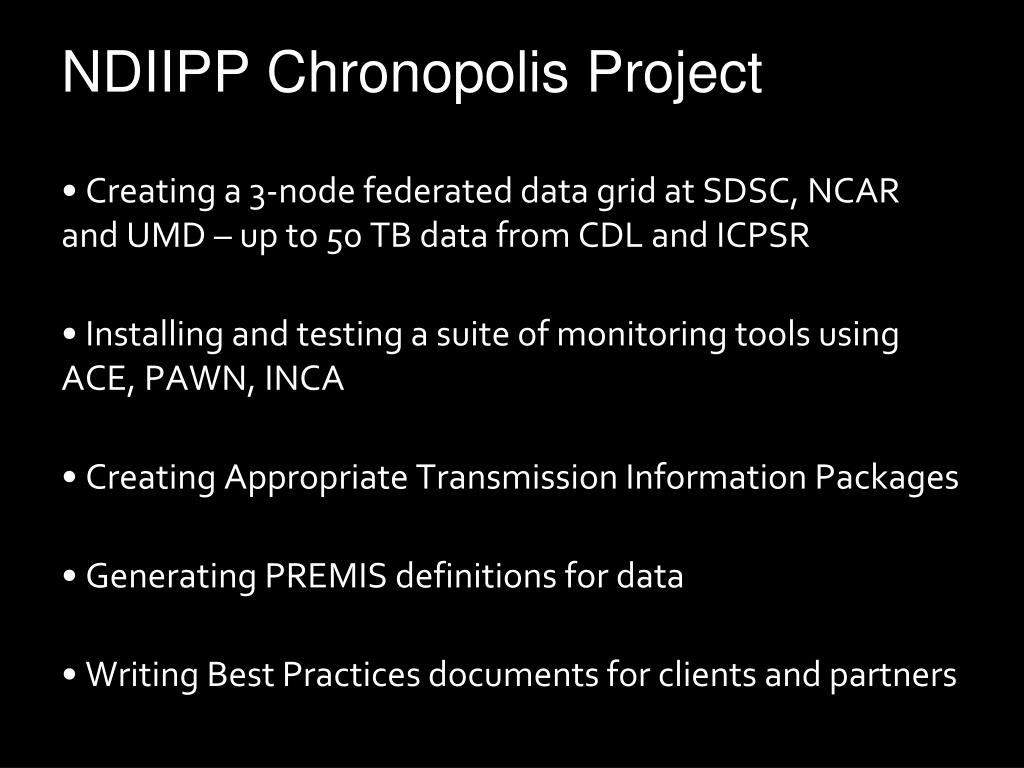 NDIIPP Chronopolis Project

• Creating a 3-node federated data grid at SDSC, NCAR and UMD – up to 50 TB data from CDL and ICPSR

• Installing and testing a suite of monitoring tools using ACE, PAWN, INCA

• Creating Appropriate Transmission Information Packages

• Generating PREMIS definitions for data

• Writing Best Practices documents for clients and partners